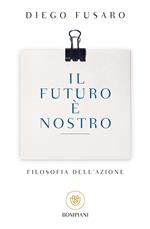 DIEGO FUSARO

IL FUTURO È NOSTRO

FILOSOFIA DELL'AZIONE

BOMPIANI